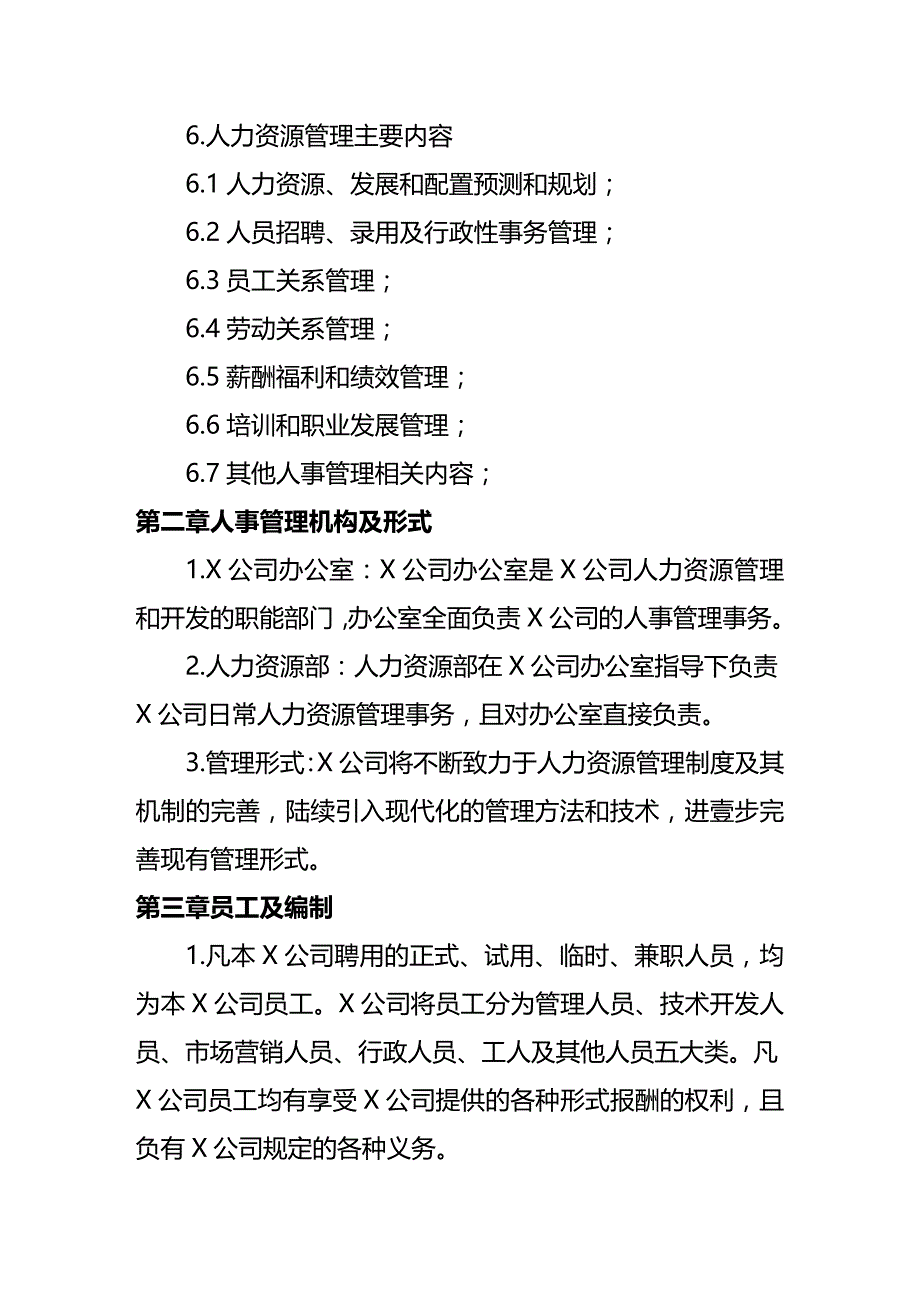 6.人力资源管理主要内容

6.1 人力资源、发展和配置预测和规划；

6.2 人员招聘、录用及行政性事务管理；

6.3 员工关系管理；

6.4 劳动关系管理；

6.5 薪酬福利和绩效管理；

6.6 培训和职业发展管理；

6.7 其他人事管理相关内容；

第二章人事管理机构及形式

1.X 公司办公室：X 公司办公室是 X 公司人力资源管理和开发的职能部门，办公室全面负责 X 公司的人事管理事务。

2.人力资源部：人力资源部在 X 公司办公室指导下负责 X 公司日常人力资源管理事务，且对办公室直接负责。

3.管理形式：X 公司将不断致力于人力资源管理制度及其机制的完善，陆续引入现代化的管理方法和技术，进壹步完善现有管理形式。

第三章员工及编制

1.凡本 X 公司聘用的正式、试用、临时、兼职人员，均为本 X 公司员工。X 公司将员工分为管理人员、技术开发人员、市场营销人员、行政人员、工人及其他人员五大类。凡 X 公司员工均有享受 X 公司提供的各种形式报酬的权利，且负有 X 公司规定的各种义务。